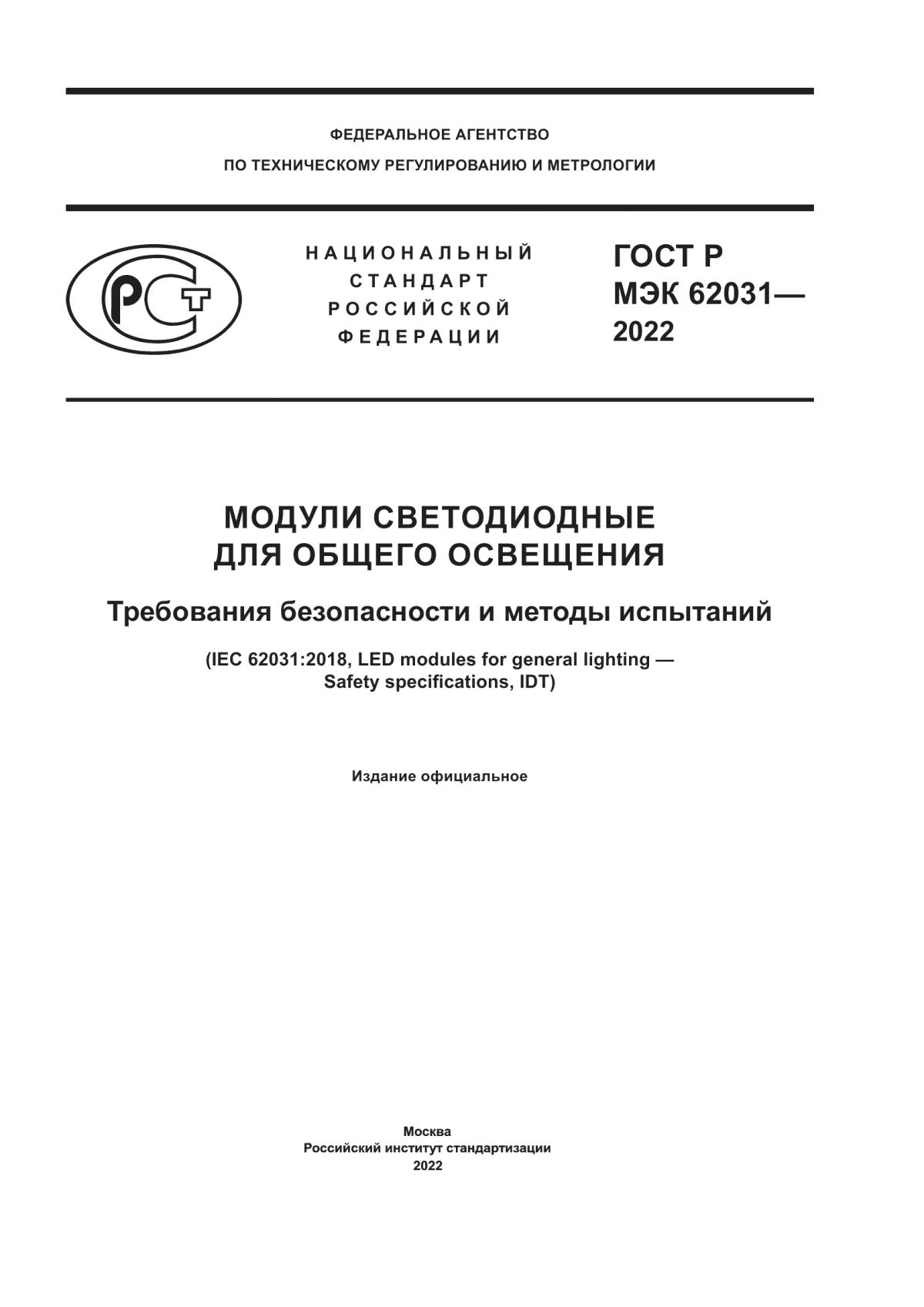 ФЕДЕРАЛЬНОЕ АГЕНТСТВО
ПО ТЕХНИЧЕСКОМУ РЕГУЛИРОВАНИЮ И МЕТРОЛОГИИ

РСТ

НАЦИОНАЛЬНЫЙ
СТАНДАРТ
РОССИЙСКОЙ
ФЕДЕРАЦИИ

ГОСТ Р
МЭК 62031—
2022

МОДУЛИ СВЕТОДИОДНЫЕ
ДЛЯ ОБЩЕГО ОСВЕЩЕНИЯ

Требования безопасности и методы испытаний

(IEC 62031:2018, LED modules for general lighting —
Safety specifications, IDT)

Издание официальное

Москва
Российский институт стандартизации
2022